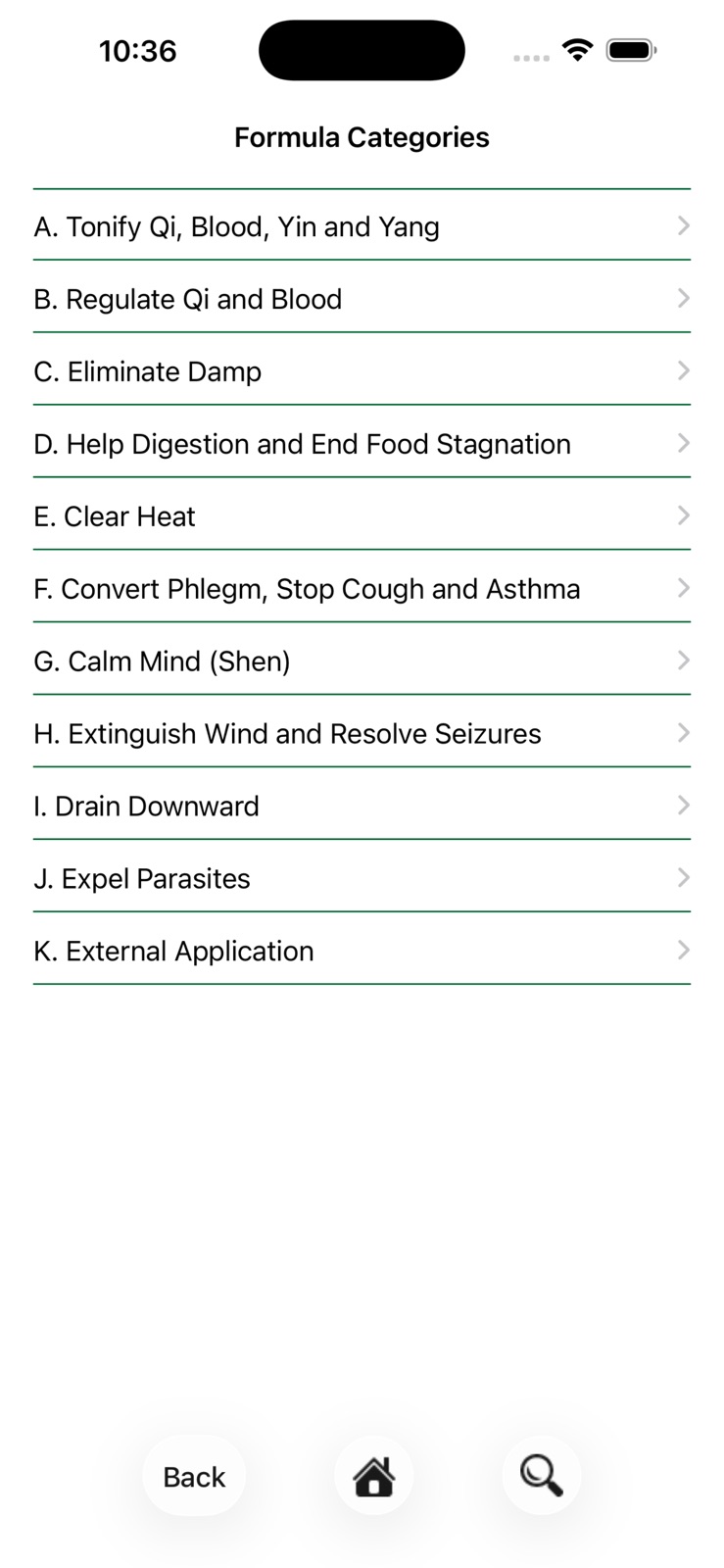 10:36

Formula Categories

A. Tonify Qi, Blood, Yin and Yang

B. Regulate Qi and Blood

C. Eliminate Damp

D. Help Digestion and End Food Stagnation

E. Clear Heat

F. Convert Phlegm, Stop Cough and Asthma

G. Calm Mind (Shen)

H. Extinguish Wind and Resolve Seizures

I. Drain Downward

J. Expel Parasites

K. External Application

Back